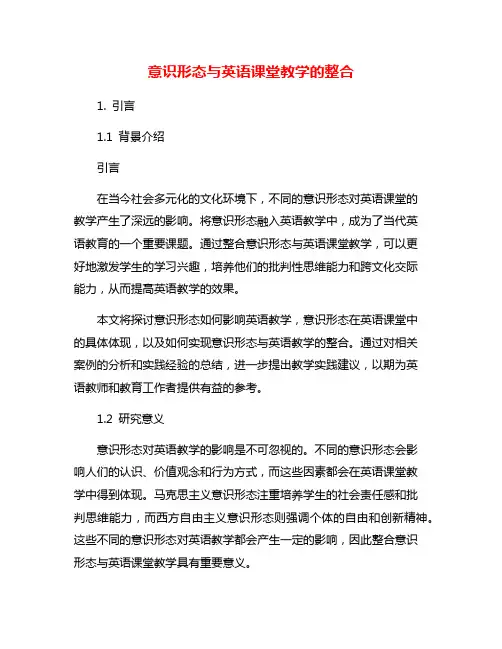 意识形态与英语课堂教学的整合

1. 引言

1.1 背景介绍

引言

在当今社会多元化的文化环境下，不同的意识形态对英语课堂的教学产生了深远的影响。将意识形态融入英语教学中，成为了当代英语教育的一个重要课题。通过整合意识形态与英语课堂教学，可以更好地激发学生的学习兴趣，培养他们的批判性思维能力和跨文化交际能力，从而提高英语教学的效果。

本文将探讨意识形态如何影响英语教学，意识形态在英语课堂中的具体体现，以及如何实现意识形态与英语教学的整合。通过对相关案例的分析和实践经验的总结，进一步提出教学实践建议，以期为英语教师和教育工作者提供有益的参考。

1.2 研究意义

意识形态对英语教学的影响是不可忽视的。不同的意识形态会影响人们的认识、价值观念和行为方式，而这些因素都会在英语课堂教学中得到体现。马克思主义意识形态注重培养学生的社会责任感和批判思维能力，而西方自由主义意识形态则强调个体的自由和创新精神。这些不同的意识形态对英语教学都会产生一定的影响，因此整合意识形态与英语课堂教学具有重要意义。